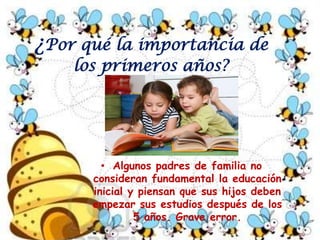 ¿Por qué la importancia de los primeros años?

• Algunos padres de familia no consideran fundamental la educación inicial y piensan que sus hijos deben empezar sus estudios después de los 5 años. Grave error.